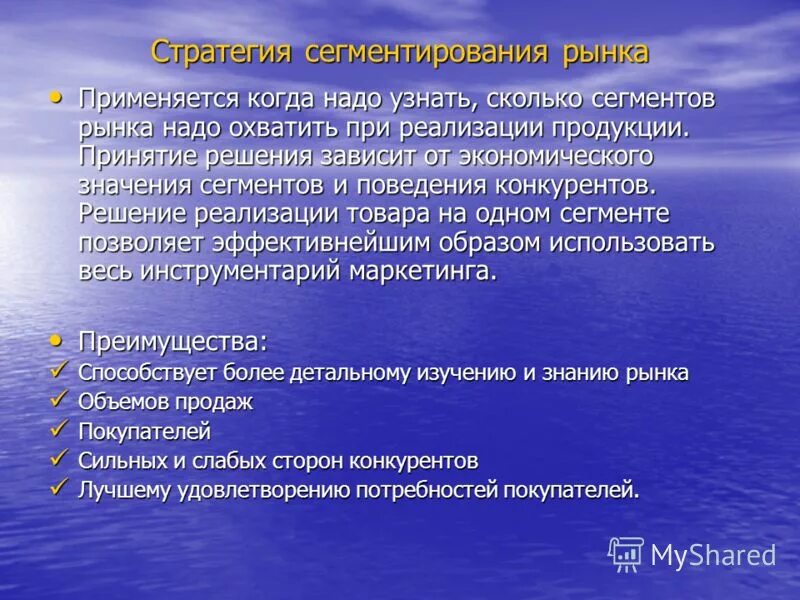 Стратегия сегментирования рынка

• Применяется когда надо узнать, сколько сегментов рынка надо охватить при реализации продукции. Принятие решения зависит от экономического значения сегментов и поведения конкурентов. Решение реализации товара на одном сегменте позволяет эффективнейшим образом использовать весь инструментарий маркетинга.

• Преимущества:
✓ Способствует более детальному изучению и знанию рынка
✓ Объемов продаж
✓ Покупателей
✓ Сильных и слабых сторон конкурентов
✓ Лучшему удовлетворению потребностей покупателей.

MyShared